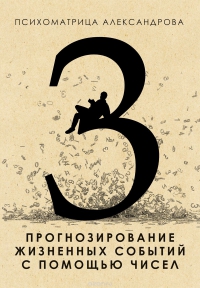 ПСИХОМАТРИЦА АЛЕКСАНДРОВА

3

ПРОГНОЗИРОВАНИЕ ЖИЗНЕННЫХ СОБЫТИЙ С ПОМОЩЬЮ ЧИСЕЛ